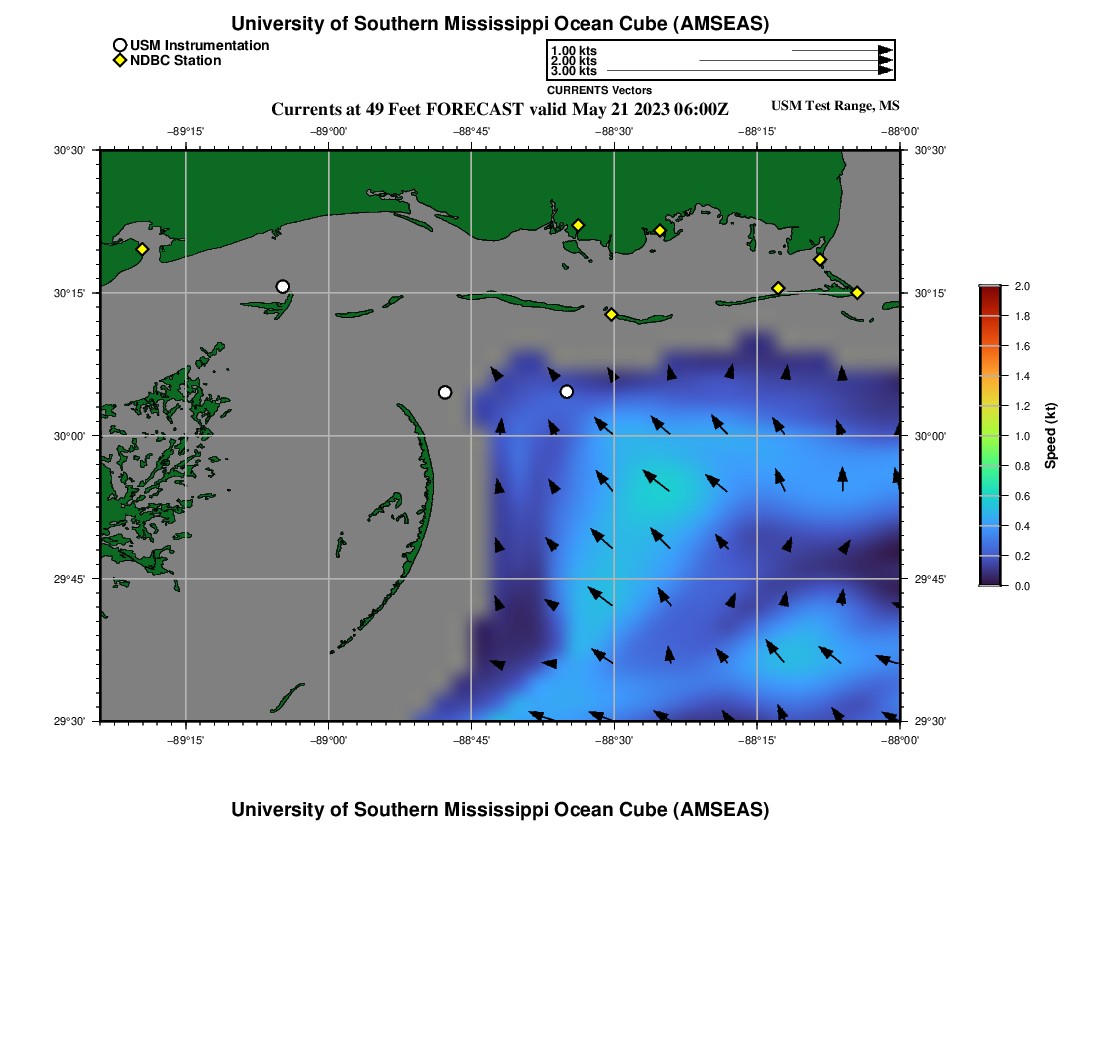 University of Southern Mississippi Ocean Cube (AMSEAS)

USM Instrumentation
NDBC Station

1.00 kts
2.00 kts
3.00 kts
CURRENTS Vectors

Currents at 49 Feet FORECAST valid May 21 2023 06:00Z

USM Test Range, MS

−89°15' −89°00' −88°45' −88°30' −88°15' −88°00'

30°30' 30°15' 30°00' 29°45' 29°30'

30°30' 30°15' 30°00' 29°45' 29°30'

−89°15' −89°00' −88°45' −88°30' −88°15' −88°00'

2.0
1.8
1.6
1.4
1.2
1.0
0.8
0.6
0.4
0.2
0.0
Speed (kt)

University of Southern Mississippi Ocean Cube (AMSEAS)